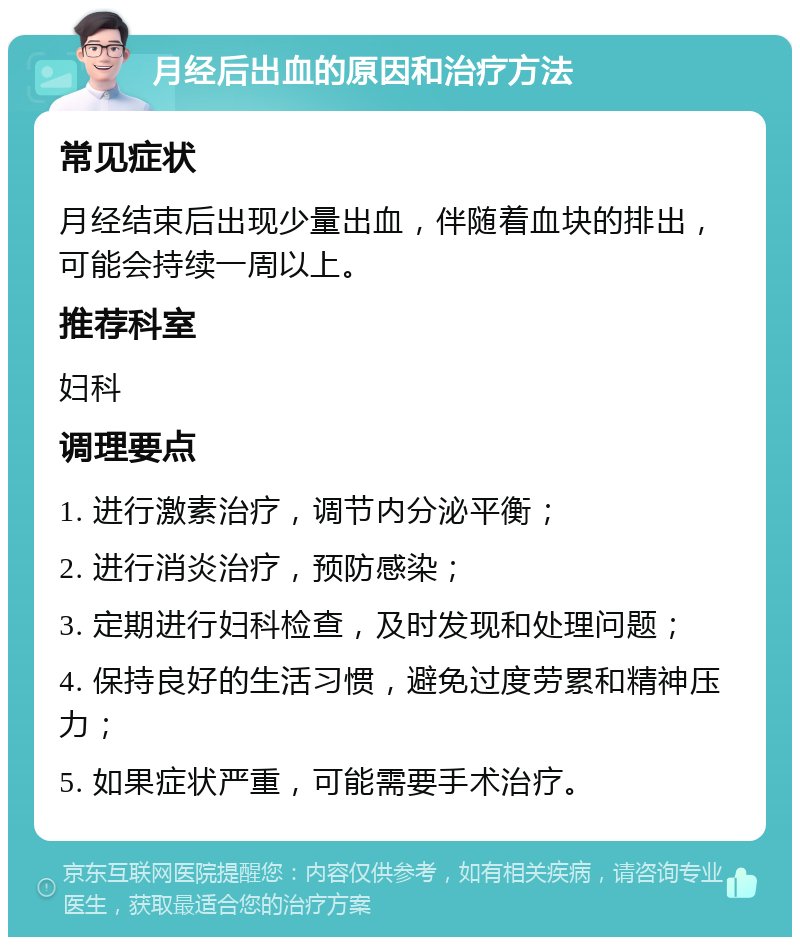 月经后出血的原因和治疗方法

常见症状

月经结束后出现少量出血，伴随着血块的排出，可能会持续一周以上。

推荐科室

妇科

调理要点

1. 进行激素治疗，调节内分泌平衡；

2. 进行消炎治疗，预防感染；

3. 定期进行妇科检查，及时发现和处理问题；

4. 保持良好的生活习惯，避免过度劳累和精神压力；

5. 如果症状严重，可能需要手术治疗。

京东互联网医院提醒您：内容仅供参考，如有相关疾病，请咨询专业医生，获取最适合您的治疗方案